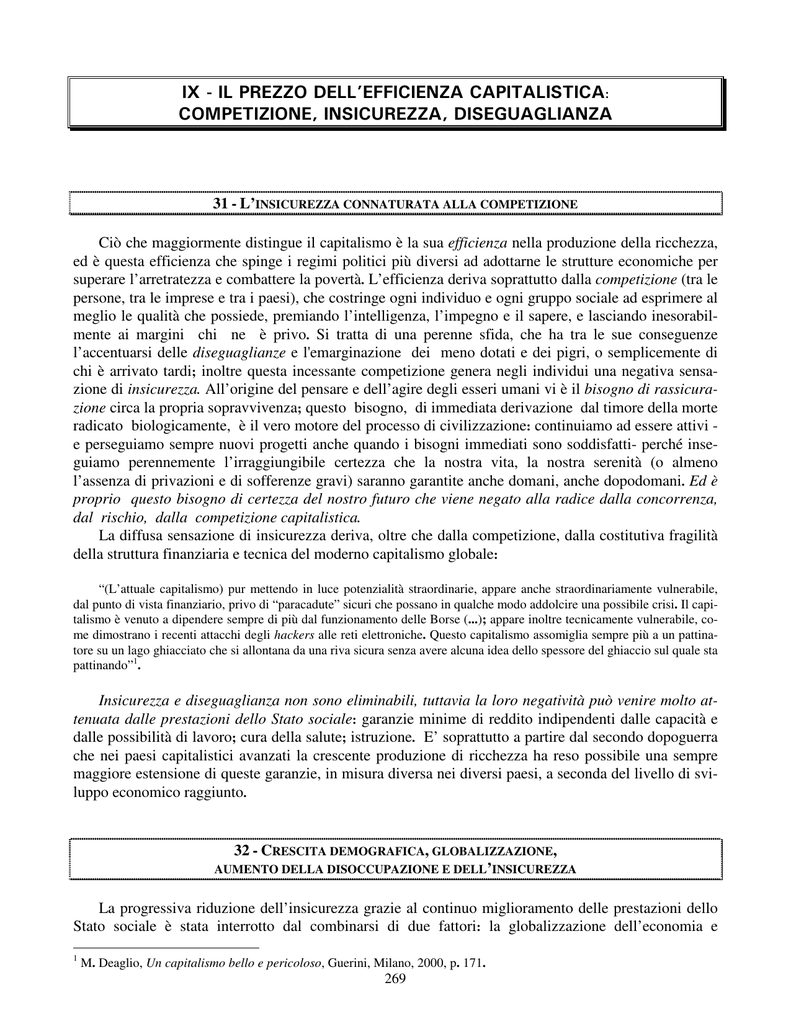 IX - IL PREZZO DELL'EFFICIENZA CAPITALISTICA: COMPETIZIONE, INSICUREZZA, DISEGUAGLIANZA

31 - L'INSICUREZZA CONNATURATA ALLA COMPETIZIONE

Ciò che maggiormente distingue il capitalismo è la sua efficienza nella produzione della ricchezza, ed è questa efficienza che spinge i regimi politici più diversi ad adottarne le strutture economiche per superare l'arretratezza e combattere la povertà. L'efficienza deriva soprattutto dalla competizione (tra le persone, tra le imprese e tra i paesi), che costringe ogni individuo e ogni gruppo sociale ad esprimere al meglio le qualità che possiede, premiando l'intelligenza, l'impegno e il sapere, e lasciando inesorabilmente ai margini chi ne è privo. Si tratta di una perenne sfida, che ha tra le sue conseguenze l'accentuarsi delle diseguaglianze e l'emarginazione dei meno dotati e dei pigri, o semplicemente di chi è arrivato tardi; inoltre questa incessante competizione genera negli individui una negativa sensazione di insicurezza. All'origine del pensare e dell'agire degli esseri umani vi è il bisogno di rassicurazione circa la propria sopravvivenza; questo bisogno, di immediata derivazione dal timore della morte radicato biologicamente, è il vero motore del processo di civilizzazione: continuiamo ad essere attivi - e perseguiamo sempre nuovi progetti anche quando i bisogni immediati sono soddisfatti- perché inseguiamo perennemente l'irraggiungibile certezza che la nostra vita, la nostra serenità (o almeno l'assenza di privazioni e di sofferenze gravi) saranno garantite anche domani, anche dopodomani. Ed è proprio questo bisogno di certezza del nostro futuro che viene negato alla radice dalla concorrenza, dal rischio, dalla competizione capitalistica.

La diffusa sensazione di insicurezza deriva, oltre che dalla competizione, dalla costitutiva fragilità della struttura finanziaria e tecnica del moderno capitalismo globale:

"(L'attuale capitalismo) pur mettendo in luce potenzialità straordinarie, appare anche straordinariamente vulnerabile, dal punto di vista finanziario, privo di "paracadute" sicuri che possano in qualche modo addolcire una possibile crisi. Il capitalismo è venuto a dipendere sempre di più dal funzionamento delle Borse (...); appare inoltre tecnicamente vulnerabile, come dimostrano i recenti attacchi degli hackers alle reti elettroniche. Questo capitalismo assomiglia sempre più a un pattinatore su un lago ghiacciato che si allontana da una riva sicura senza avere alcuna idea dello spessore del ghiaccio sul quale sta pattinando"$^1$.

Insicurezza e diseguaglianza non sono eliminabili, tuttavia la loro negatività può venire molto attenuata dalle prestazioni dello Stato sociale: garanzie minime di reddito indipendenti dalle capacità e dalle possibilità di lavoro; cura della salute; istruzione. E' soprattutto a partire dal secondo dopoguerra che nei paesi capitalistici avanzati la crescente produzione di ricchezza ha reso possibile una sempre maggiore estensione di queste garanzie, in misura diversa nei diversi paesi, a seconda del livello di sviluppo economico raggiunto.

32 - CRESCITA DEMOGRAFICA, GLOBALIZZAZIONE, AUMENTO DELLA DISOCCUPAZIONE E DELL'INSICUREZZA

La progressiva riduzione dell'insicurezza grazie al continuo miglioramento delle prestazioni dello Stato sociale è stata interrotto dal combinarsi di due fattori: la globalizzazione dell'economia e

$^1$ M. Deaglio, Un capitalismo bello e pericoloso, Guerini, Milano, 2000, p. 171.

269